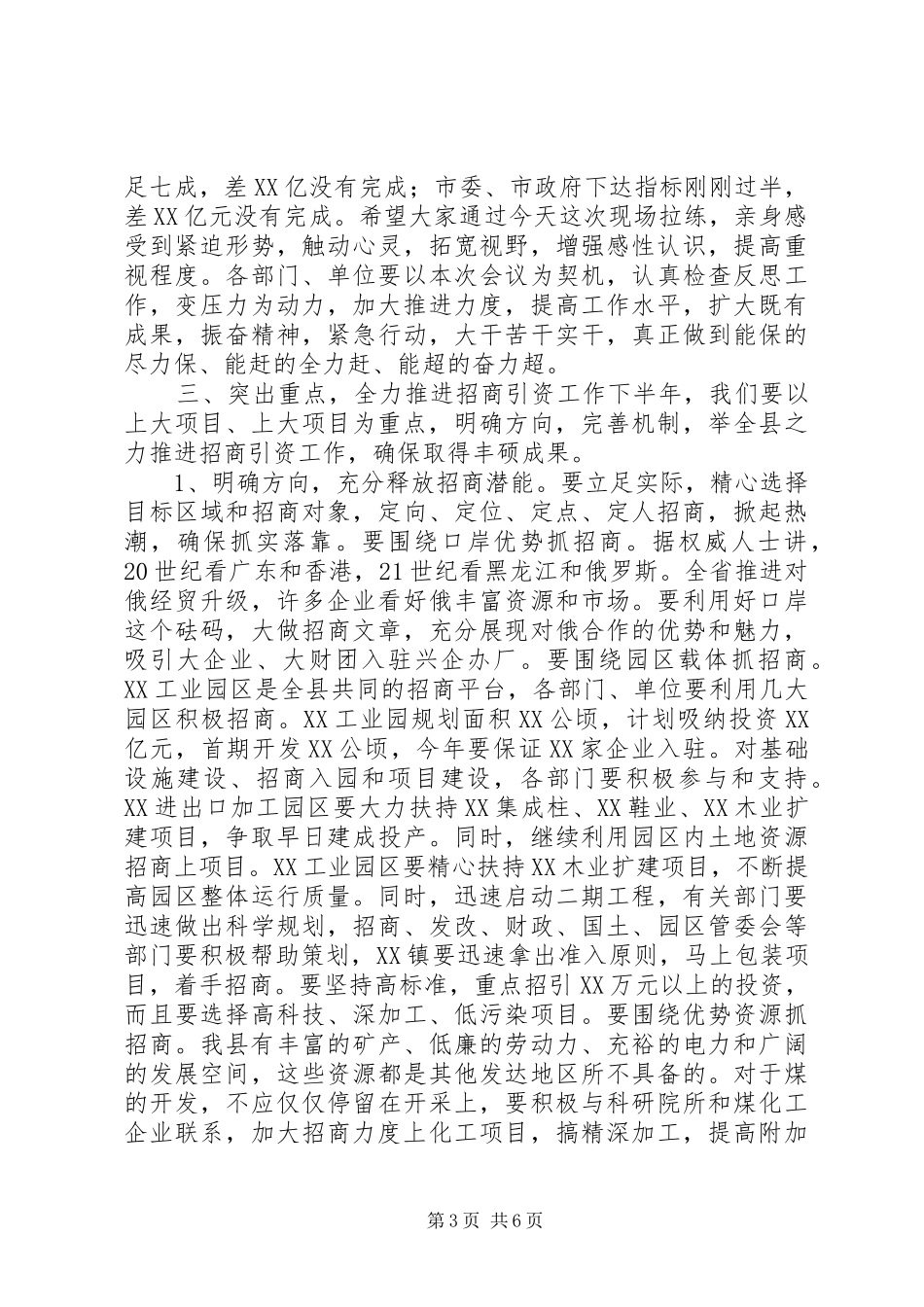 足七成，差XX亿没有完成；市委、市政府下达指标刚刚过半，差XX亿元没有完成。希望大家通过今天这次现场拉练，亲身感受到紧迫形势，触动心灵，拓宽视野，增强感性认识，提高重视程度。各部门、单位要以本次会议为契机，认真检查反思工作，变压力为动力，加大推进力度，提高工作水平，扩大既有成果，振奋精神，紧急行动，大干苦干实干，真正做到能保的尽力保、能赶的全力赶、能超的奋力超。

三、突出重点，全力推进招商引资工作下半年，我们要以上大项目、上大项目为重点，明确方向，完善机制，举全县之力推进招商引资工作，确保取得丰硕成果。

1、明确方向，充分释放招商潜能。要立足实际，精心选择目标区域和招商对象，定向、定位、定点、定人招商，掀起热潮，确保抓实落靠。要围绕口岸优势抓招商。据权威人士讲，20世纪看广东和香港，21世纪看黑龙江和俄罗斯。全省推进对俄经贸升级，许多企业看好俄丰富资源和市场。要利用好口岸这个砝码，大做招商文章，充分展现对俄合作的优势和魅力，吸引大企业、大财团入驻兴企办厂。要围绕园区载体抓招商。XX工业园区是全县共同的招商平台，各部门、单位要利用几大园区积极招商。XX工业园规划面积XX公顷，计划吸纳投资XX亿元，首期开发XX公顷，今年要保证XX家企业入驻。对基础设施建设、招商入园和项目建设，各部门要积极参与和支持。XX进出口加工园区要大力扶持XX集成柱、XX鞋业、XX木业扩建项目，争取早日建成投产。同时，继续利用园区内土地资源招商上项目。XX工业园区要精心扶持XX木业扩建项目，不断提高园区整体运行质量。同时，迅速启动二期工程，有关部门要迅速做出科学规划，招商、发改、财政、国土、园区管委会等部门要积极帮助策划，XX镇要迅速拿出准入原则，马上包装项目，着手招商。要坚持高标准，重点招引XX万元以上的投资，而且要选择高科技、深加工、低污染项目。要围绕优势资源抓招商。我县有丰富的矿产、低廉的劳动力、充裕的电力和广阔的发展空间，这些资源都是其他发达地区所不具备的。对于煤的开发，不应仅仅停留在开采上，要积极与科研院所和煤化工企业联系，加大招商力度上化工项目，搞精深加工，提高附加

第3页 共6页